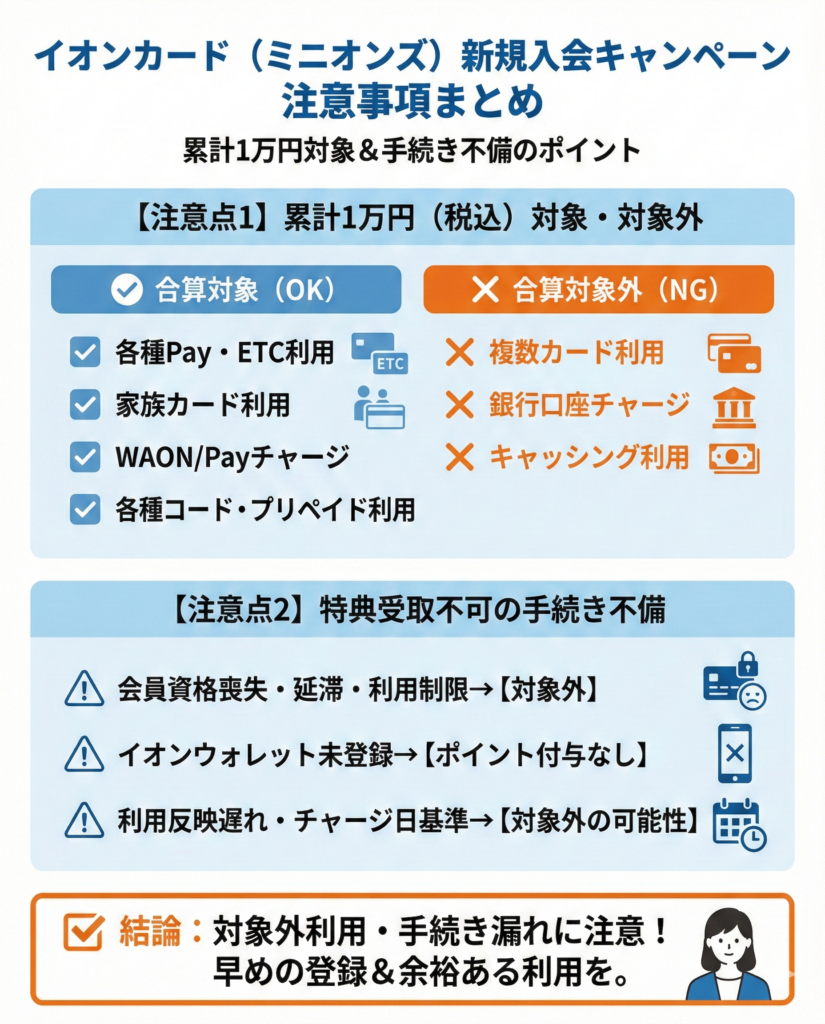 イオンカード（ミニオンズ）新規入会キャンペーン
注意事項まとめ

累計1万円対象＆手続き不備のポイント

【注意点1】累計1万円（税込）対象・対象外

合算対象（OK）

各種Pay・ETC利用
ETC
家族カード利用
WAON/Payチャージ
各種コード・プリペイド利用

合算対象外（NG）

複数カード利用
銀行口座チャージ
キャッシング利用

【注意点2】特典受取不可の手続き不備

会員資格喪失・延滞・利用制限→【対象外】
イオンウォレット未登録→【ポイント付与なし】
利用反映遅れ・チャージ日基準→【対象外の可能性】

結論：対象外利用・手続き漏れに注意！
早めの登録＆余裕ある利用を。